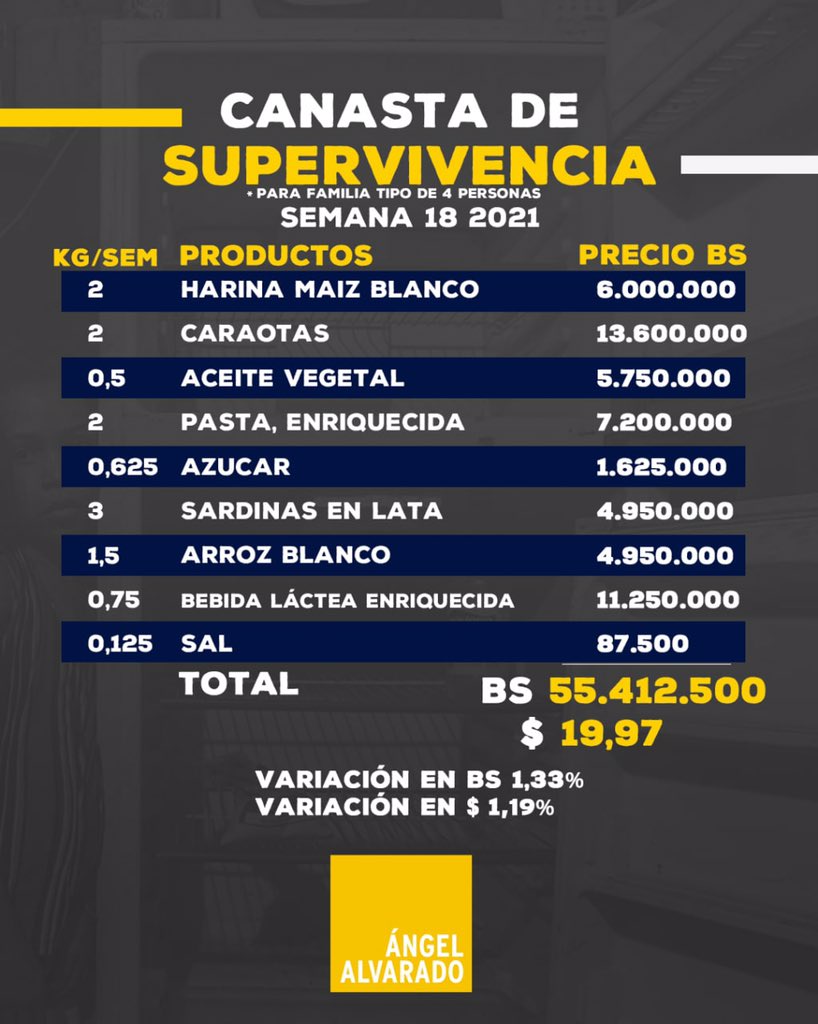 CANASTA DE
SUPERVIVENCIA
* PARA FAMILIA TIPO DE 4 PERSONAS
SEMANA 18 2021

| KG/SEM | PRODUCTOS | PRECIO BS |
|---|---|---|
| 2 | HARINA MAIZ BLANCO | 6.000.000 |
| 2 | CARAOTAS | 13.600.000 |
| 0,5 | ACEITE VEGETAL | 5.750.000 |
| 2 | PASTA, ENRIQUECIDA | 7.200.000 |
| 0,625 | AZUCAR | 1.625.000 |
| 3 | SARDINAS EN LATA | 4.950.000 |
| 1,5 | ARROZ BLANCO | 4.950.000 |
| 0,75 | BEBIDA LÁCTEA ENRIQUECIDA | 11.250.000 |
| 0,125 | SAL | 87.500 |

TOTAL
BS 55.412.500
$ 19,97

VARIACIÓN EN BS 1,33%
VARIACIÓN EN $ 1,19%

ÁNGEL
ALVARADO